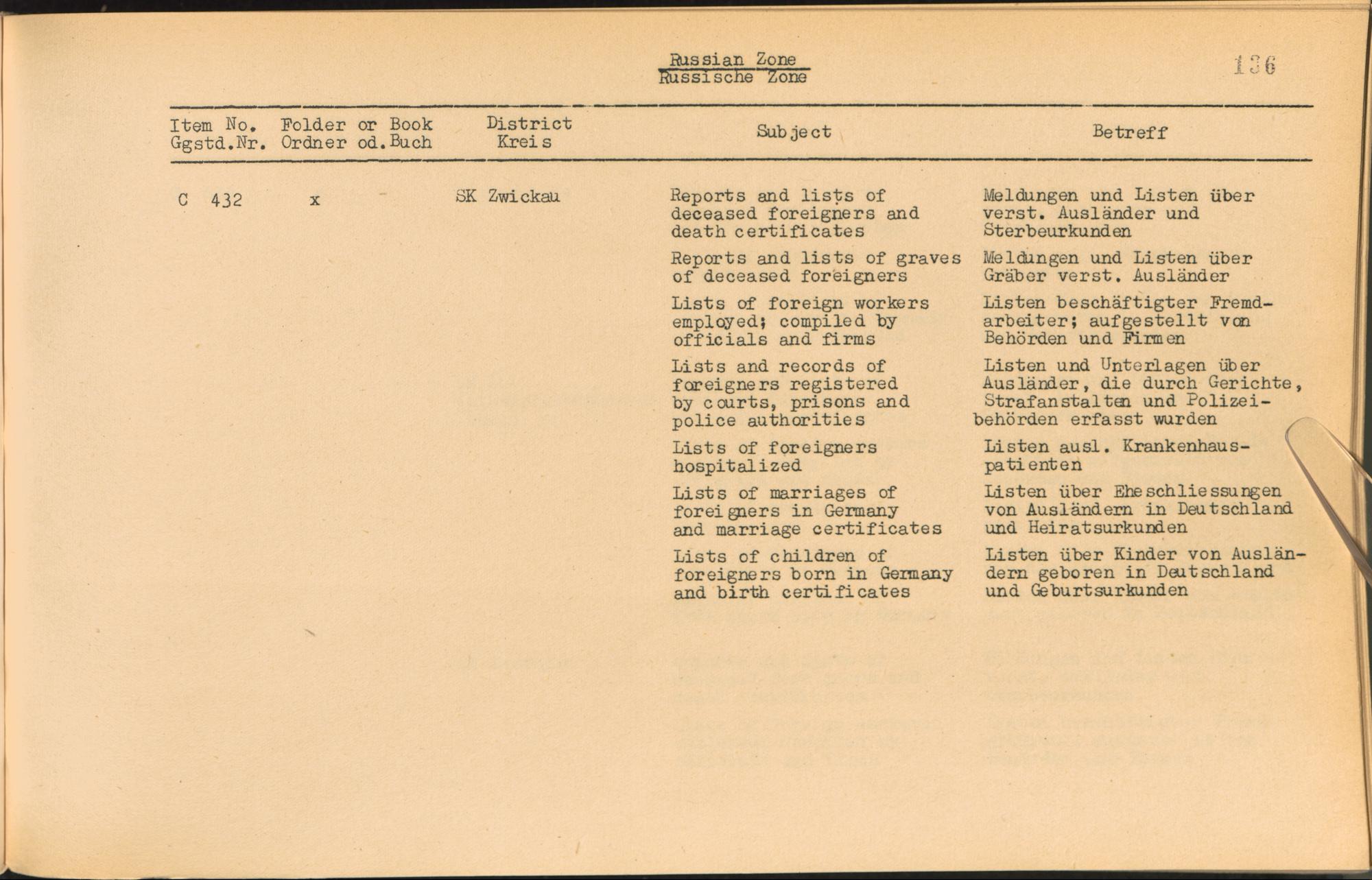 Russian Zone
Russische Zone

136

| Item No. Ggstd.Nr. | Folder or Book Ordner od.Buch | District Kreis | Subject | Betreff |
|---|---|---|---|---|
| C 432 | x | SK Zwickau | Reports and lists of deceased foreigners and death certificates | Meldungen und Listen über verst. Ausländer und Sterbeurkunden |
| | | | Reports and lists of graves of deceased foreigners | Meldungen und Listen über Gräber verst. Ausländer |
| | | | Lists of foreign workers employed; compiled by officials and firms | Listen beschäftigter Fremdarbeiter; aufgestellt von Behörden und Firmen |
| | | | Lists and records of foreigners registered by courts, prisons and police authorities | Listen und Unterlagen über Ausländer, die durch Gerichte, Strafanstalten und Polizeibehörden erfasst wurden |
| | | | Lists of foreigners hospitalized | Listen ausl. Krankenhauspatienten |
| | | | Lists of marriages of foreigners in Germany and marriage certificates | Listen über Eheschliessungen von Ausländern in Deutschland und Heiratsurkunden |
| | | | Lists of children of foreigners born in Germany and birth certificates | Listen über Kinder von Ausländern geboren in Deutschland und Geburtsurkunden |